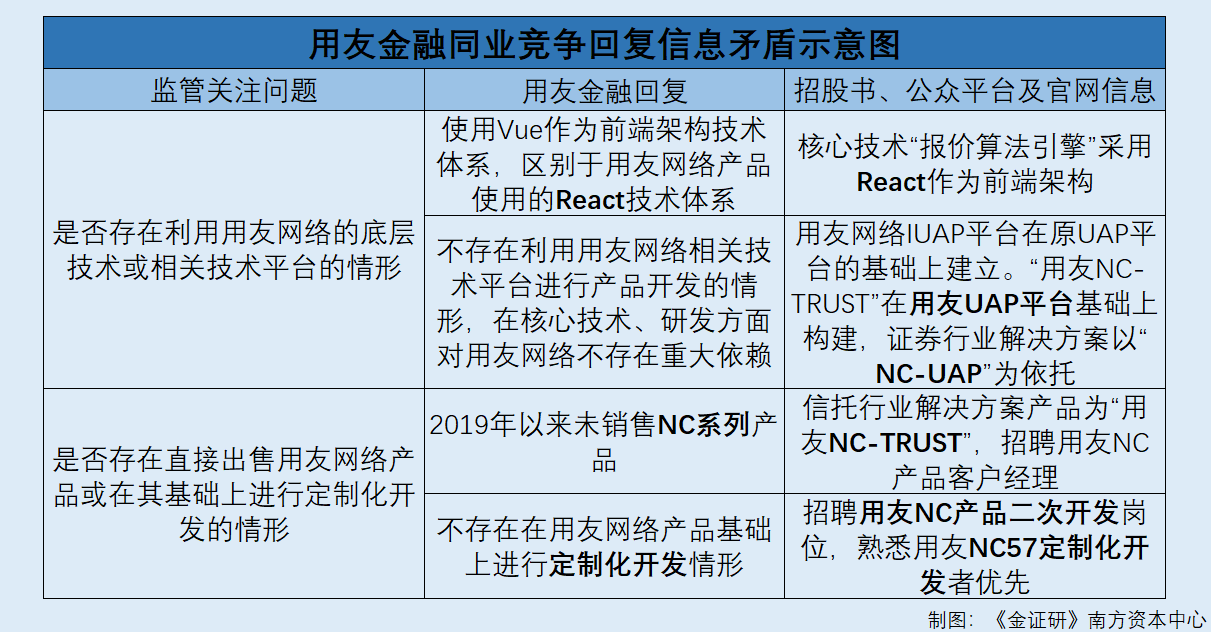 用友金融同业竞争回复信息矛盾示意图

| 监管关注问题 | 用友金融回复 | 招股书、公众平台及官网信息 |
|---|---|---|
| 是否存在利用用友网络的底层技术或相关技术平台的情形 | 使用Vue作为前端架构技术体系，区别于用友网络产品使用的React技术体系 | 核心技术“报价算法引擎”采用React作为前端架构 |
| | 不存在利用用友网络相关技术平台进行产品开发的情形，在核心技术、研发方面对用友网络不存在重大依赖 | 用友网络IUAP平台在原UAP平台的基础上建立。“用友NC-TRUST”在用友UAP平台基础上构建，证券行业解决方案以“NC-UAP”为依托 |
| 是否存在直接出售用友网络产品或在其基础上进行定制化开发的情形 | 2019年以来未销售NC系列产品 | 信托行业解决方案产品为“用友NC-TRUST”，招聘用友NC产品客户经理 |
| | 不存在在用友网络产品基础上进行定制化开发情形 | 招聘用友NC产品二次开发岗位，熟悉用友NC57定制化开发者优先 |

制图：《金证研》南方资本中心